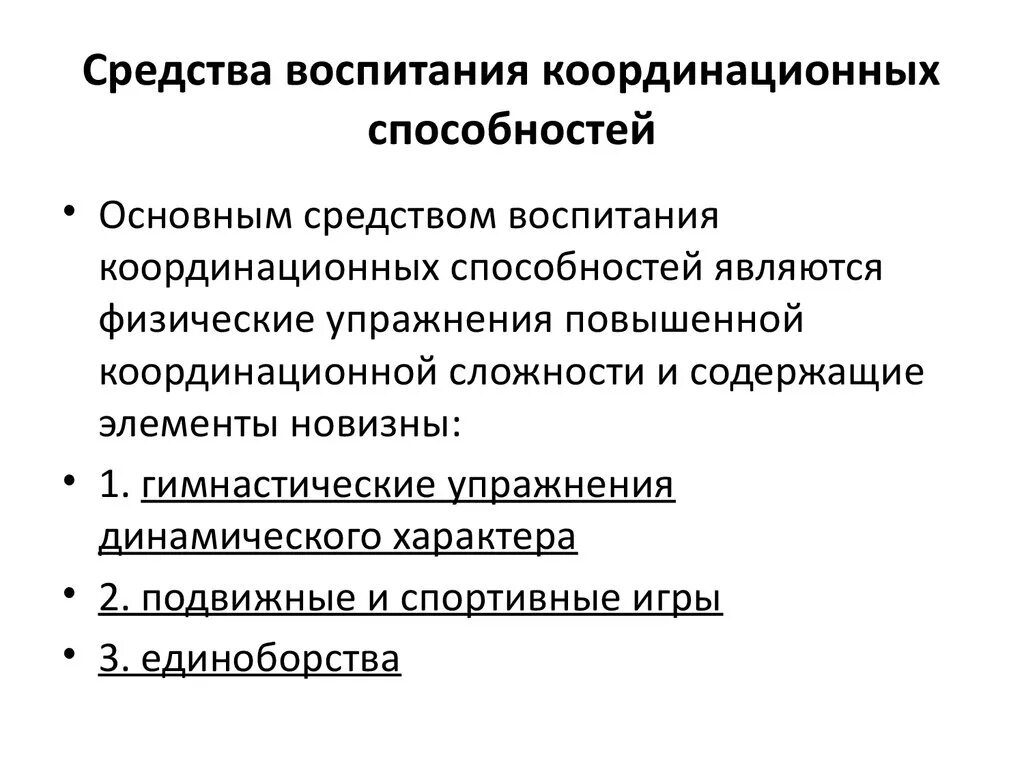 Средства воспитания координационных способностей

• Основным средством воспитания координационных способностей являются физические упражнения повышенной координационной сложности и содержащие элементы новизны:
• 1. гимнастические упражнения динамического характера
• 2. подвижные и спортивные игры
• 3. единоборства